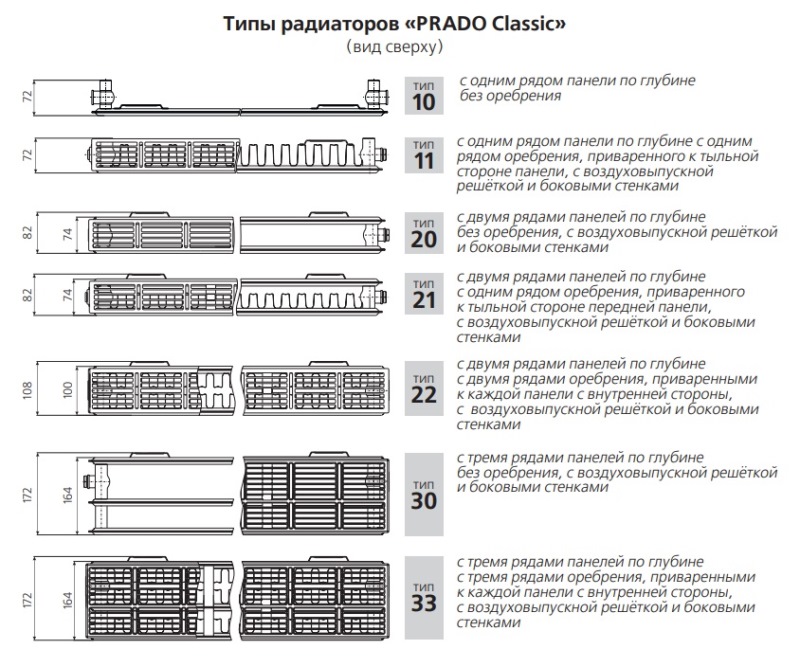 Типы радиаторов «PRADO Classic»
(вид сверху)

72

тип
10

с одним рядом панели по глубине без оребрения

72

тип
11

с одним рядом панели по глубине с одним рядом оребрения, приваренного к тыльной стороне панели, с воздуховыпускной решёткой и боковыми стенками

82

74

тип
20

с двумя рядами панелей по глубине без оребрения, с воздуховыпускной решёткой и боковыми стенками

82

74

тип
21

с двумя рядами панелей по глубине с одним рядом оребрения, приваренного к тыльной стороне передней панели, с воздуховыпускной решёткой и боковыми стенками

108

100

тип
22

с двумя рядами панелей по глубине с двумя рядами оребрения, приваренными к каждой панели с внутренней стороны, с воздуховыпускной решёткой и боковыми стенками

172

164

тип
30

с тремя рядами панелей по глубине без оребрения, с воздуховыпускной решёткой и боковыми стенками

172

164

тип
33

с тремя рядами панелей по глубине с тремя рядами оребрения, приваренными к каждой панели с внутренней стороны, с воздуховыпускной решёткой и боковыми стенками